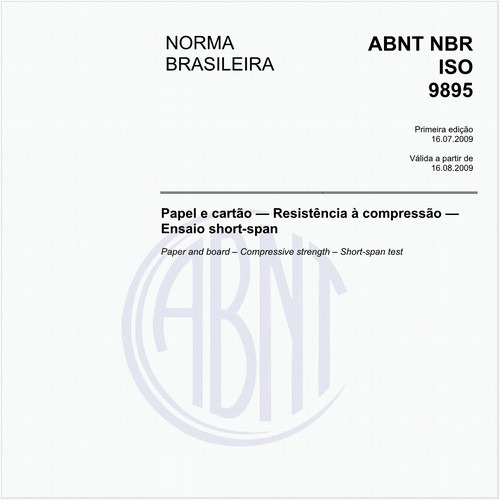 NORMA BRASILEIRA

ABNT NBR ISO 9895

Primeira edição
16.07.2009

Válida a partir de
16.08.2009

Papel e cartão — Resistência à compressão — Ensaio short-span

Paper and board – Compressive strength – Short-span test

ABNT